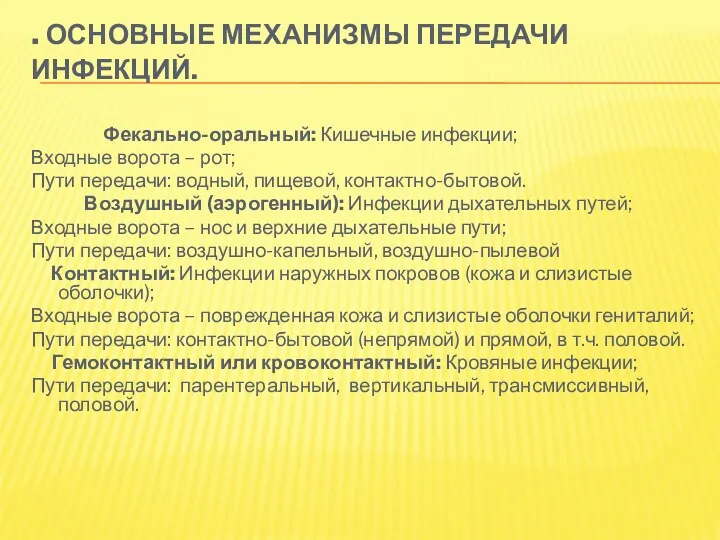 . ОСНОВНЫЕ МЕХАНИЗМЫ ПЕРЕДАЧИ ИНФЕКЦИЙ.

Фекально-оральный: Кишечные инфекции;
Входные ворота – рот;
Пути передачи: водный, пищевой, контактно-бытовой.
Воздушный (аэрогенный): Инфекции дыхательных путей;
Входные ворота – нос и верхние дыхательные пути;
Пути передачи: воздушно-капельный, воздушно-пылевой
Контактный: Инфекции наружных покровов (кожа и слизистые оболочки);
Входные ворота – поврежденная кожа и слизистые оболочки гениталий;
Пути передачи: контактно-бытовой (непрямой) и прямой, в т.ч. половой.
Гемоконтактный или кровоконтактный: Кровяные инфекции;
Пути передачи: парентеральный, вертикальный, трансмиссивный, половой.